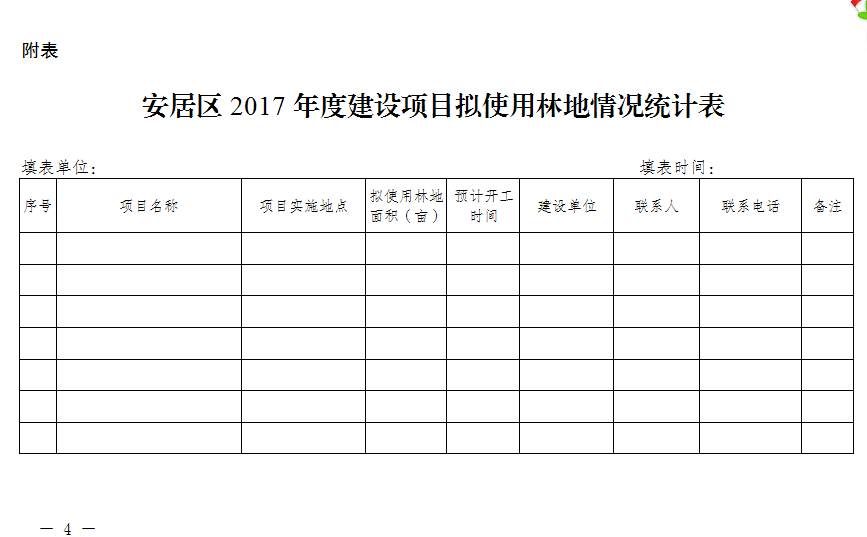 附表

安居区2017年度建设项目拟使用林地情况统计表

填表单位：  填表时间：

| 序号 | 项目名称 | 项目实施地点 | 拟使用林地面积（亩） | 预计开工时间 | 建设单位 | 联系人 | 联系电话 | 备注 |
|---|---|---|---|---|---|---|---|---|
|  |  |  |  |  |  |  |  |  |
|  |  |  |  |  |  |  |  |  |
|  |  |  |  |  |  |  |  |  |
|  |  |  |  |  |  |  |  |  |
|  |  |  |  |  |  |  |  |  |
|  |  |  |  |  |  |  |  |  |
|  |  |  |  |  |  |  |  |  |

— 4 —